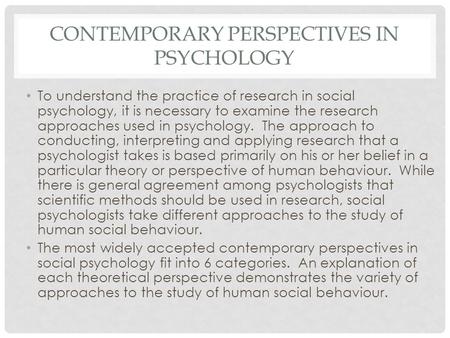 CONTEMPORARY PERSPECTIVES IN PSYCHOLOGY

• To understand the practice of research in social psychology, it is necessary to examine the research approaches used in psychology. The approach to conducting, interpreting and applying research that a psychologist takes is based primarily on his or her belief in a particular theory or perspective of human behaviour. While there is general agreement among psychologists that scientific methods should be used in research, social psychologists take different approaches to the study of human social behaviour.

• The most widely accepted contemporary perspectives in social psychology fit into 6 categories. An explanation of each theoretical perspective demonstrates the variety of approaches to the study of human social behaviour.